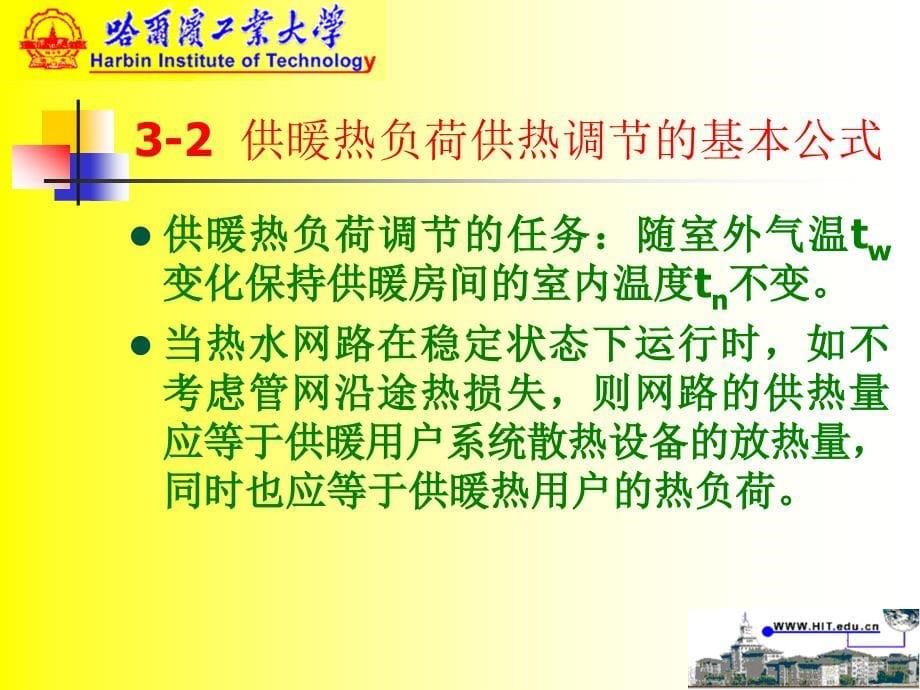 哈爾濱工業大學
Harbin Institute of Technology

3-2 供暖热负荷供热调节的基本公式

- 供暖热负荷调节的任务：随室外气温$t_w$变化保持供暖房间的室内温度$t_n$不变。
- 当热水网路在稳定状态下运行时，如不考虑管网沿途热损失，则网路的供热量应等于供暖用户系统散热设备的放热量，同时也应等于供暖热用户的热负荷。

WWW.HIT.edu.cn